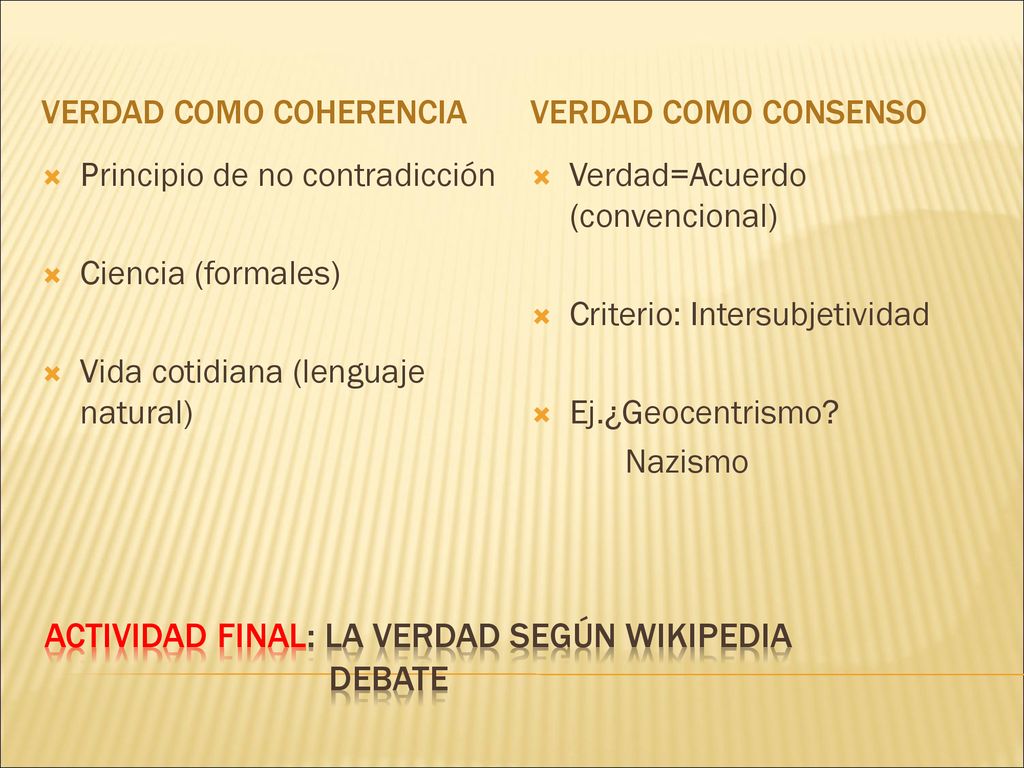 VERDAD COMO COHERENCIA

Principio de no contradicción

Ciencia (formales)

Vida cotidiana (lenguaje natural)

VERDAD COMO CONSENSO

Verdad=Acuerdo (convencional)

Criterio: Intersubjetividad

Ej.¿Geocentrismo?
Nazismo

ACTIVIDAD FINAL: LA VERDAD SEGÚN WIKIPEDIA DEBATE